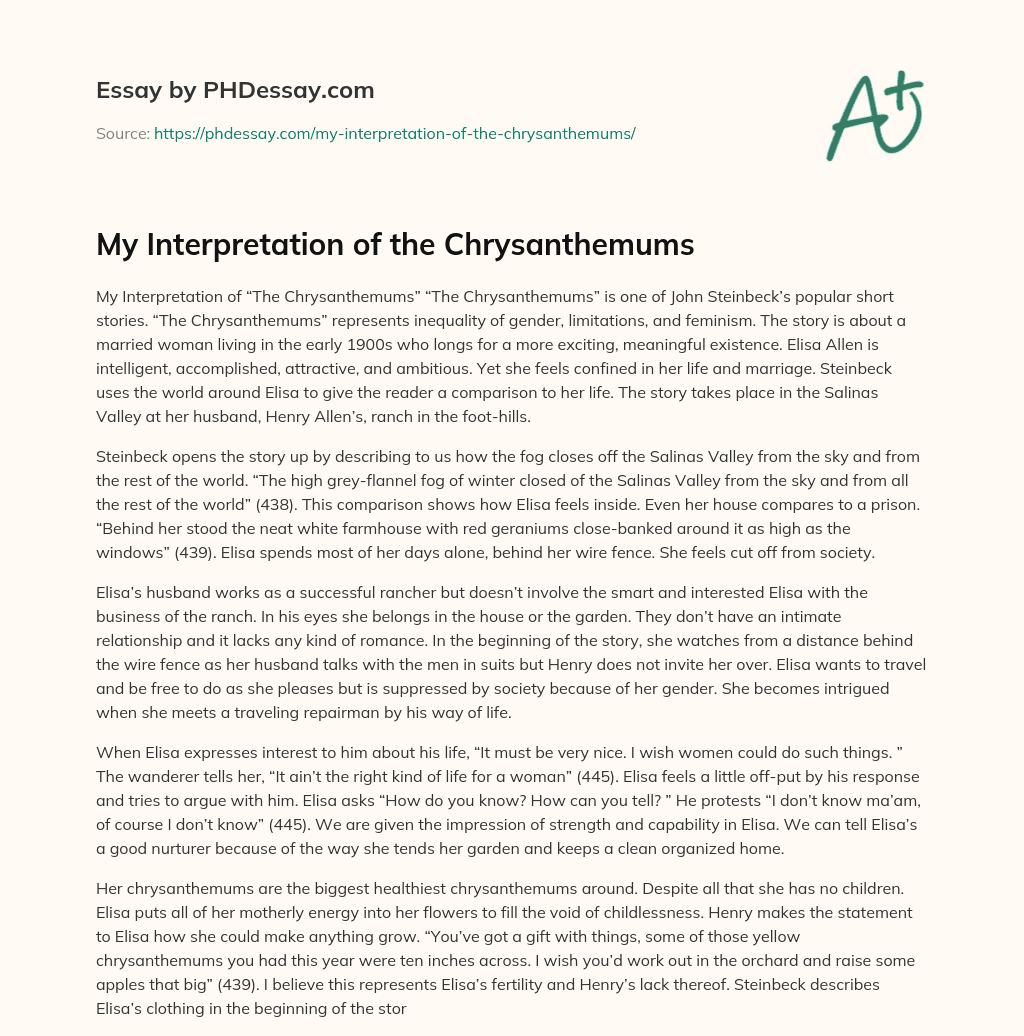 Essay by PHDessay.com

Source: https://phdessay.com/my-interpretation-of-the-chrysanthemums/

A+

My Interpretation of the Chrysanthemums

My Interpretation of “The Chrysanthemums” “The Chrysanthemums” is one of John Steinbeck’s popular short stories. “The Chrysanthemums” represents inequality of gender, limitations, and feminism. The story is about a married woman living in the early 1900s who longs for a more exciting, meaningful existence. Elisa Allen is intelligent, accomplished, attractive, and ambitious. Yet she feels confined in her life and marriage. Steinbeck uses the world around Elisa to give the reader a comparison to her life. The story takes place in the Salinas Valley at her husband, Henry Allen’s, ranch in the foot-hills.

Steinbeck opens the story up by describing to us how the fog closes off the Salinas Valley from the sky and from the rest of the world. “The high grey-flannel fog of winter closed of the Salinas Valley from the sky and from all the rest of the world” (438). This comparison shows how Elisa feels inside. Even her house compares to a prison. “Behind her stood the neat white farmhouse with red geraniums close-banked around it as high as the windows” (439). Elisa spends most of her days alone, behind her wire fence. She feels cut off from society.

Elisa’s husband works as a successful rancher but doesn’t involve the smart and interested Elisa with the business of the ranch. In his eyes she belongs in the house or the garden. They don’t have an intimate relationship and it lacks any kind of romance. In the beginning of the story, she watches from a distance behind the wire fence as her husband talks with the men in suits but Henry does not invite her over. Elisa wants to travel and be free to do as she pleases but is suppressed by society because of her gender. She becomes intrigued when she meets a traveling repairman by his way of life.

When Elisa expresses interest to him about his life, “It must be very nice. I wish women could do such things. ” The wanderer tells her, “It ain’t the right kind of life for a woman” (445). Elisa feels a little off-put by his response and tries to argue with him. Elisa asks “How do you know? How can you tell? ” He protests “I don’t know ma’am, of course I don’t know” (445). We are given the impression of strength and capability in Elisa. We can tell Elisa’s a good nurturer because of the way she tends her garden and keeps a clean organized home.

Her chrysanthemums are the biggest healthiest chrysanthemums around. Despite all that she has no children. Elisa puts all of her motherly energy into her flowers to fill the void of childlessness. Henry makes the statement to Elisa how she could make anything grow. “You’ve got a gift with things, some of those yellow chrysanthemums you had this year were ten inches across. I wish you’d work out in the orchard and raise some apples that big” (439). I believe this represents Elisa’s fertility and Henry’s lack thereof. Steinbeck describes Elisa’s clothing in the beginning of the stor